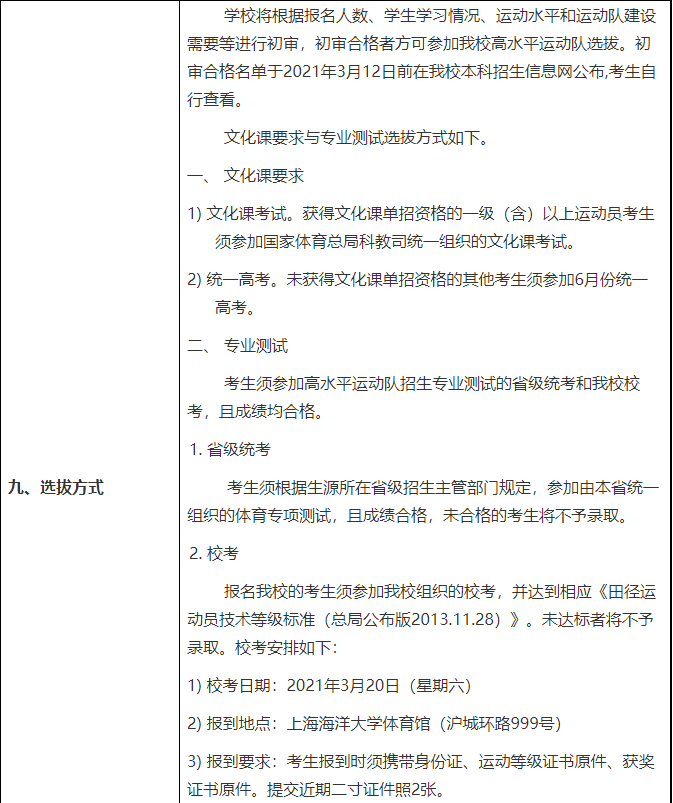 | 九、选拔方式 | 学校将根据报名人数、学生学习情况、运动水平和运动队建设需要等进行初审，初审合格者方可参加我校高水平运动队选拔。初审合格名单于2021年3月12日前在我校本科招生信息网公布,考生自行查看。<br><br>文化课要求与专业测试选拔方式如下。<br><br>一、 文化课要求<br><br>1) 文化课考试。获得文化课单招资格的一级（含）以上运动员考生须参加国家体育总局科教司统一组织的文化课考试。<br><br>2) 统一高考。未获得文化课单招资格的其他考生须参加6月份统一高考。<br><br>二、 专业测试<br><br>考生须参加高水平运动队招生专业测试的省级统考和我校校考，且成绩均合格。<br><br>1. 省级统考<br><br>考生须根据生源所在省级招生主管部门规定，参加由本省统一组织的体育专项测试，且成绩合格，未合格的考生将不予录取。<br><br>2. 校考<br><br>报名我校的考生须参加我校组织的校考，并达到相应《田径运动员技术等级标准（总局公布版2013.11.28）》。未达标者将不予录取。校考安排如下:<br><br>1) 校考日期：2021年3月20日（星期六）<br><br>2) 报到地点：上海海洋大学体育馆（沪城环路999号）<br><br>3) 报到要求：考生报到时须携带身份证、运动等级证书原件、获奖证书原件。提交近期二寸证件照2张。 |
|---|---|